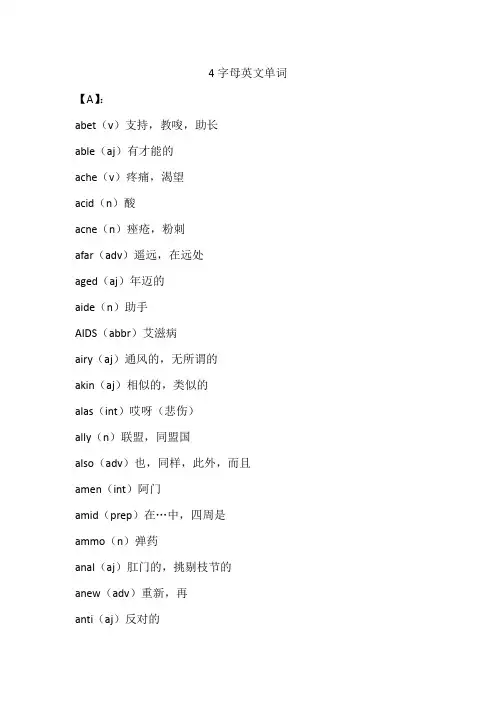 4 字母英文单词

【A】:

abet（v）支持，教唆，助长

able（aj）有才能的

ache（v）疼痛，渴望

acid（n）酸

acne（n）痤疮，粉刺

afar（adv）遥远，在远处

aged（aj）年迈的

aide（n）助手

AIDS（abbr）艾滋病

airy（aj）通风的，无所谓的

akin（aj）相似的，类似的

alas（int）哎呀（悲伤）

ally（n）联盟，同盟国

also（adv）也，同样，此外，而且

amen（int）阿门

amid（prep）在…中，四周是

ammo（n）弹药

anal（aj）肛门的，挑剔枝节的

anew（adv）重新，再

anti（aj）反对的